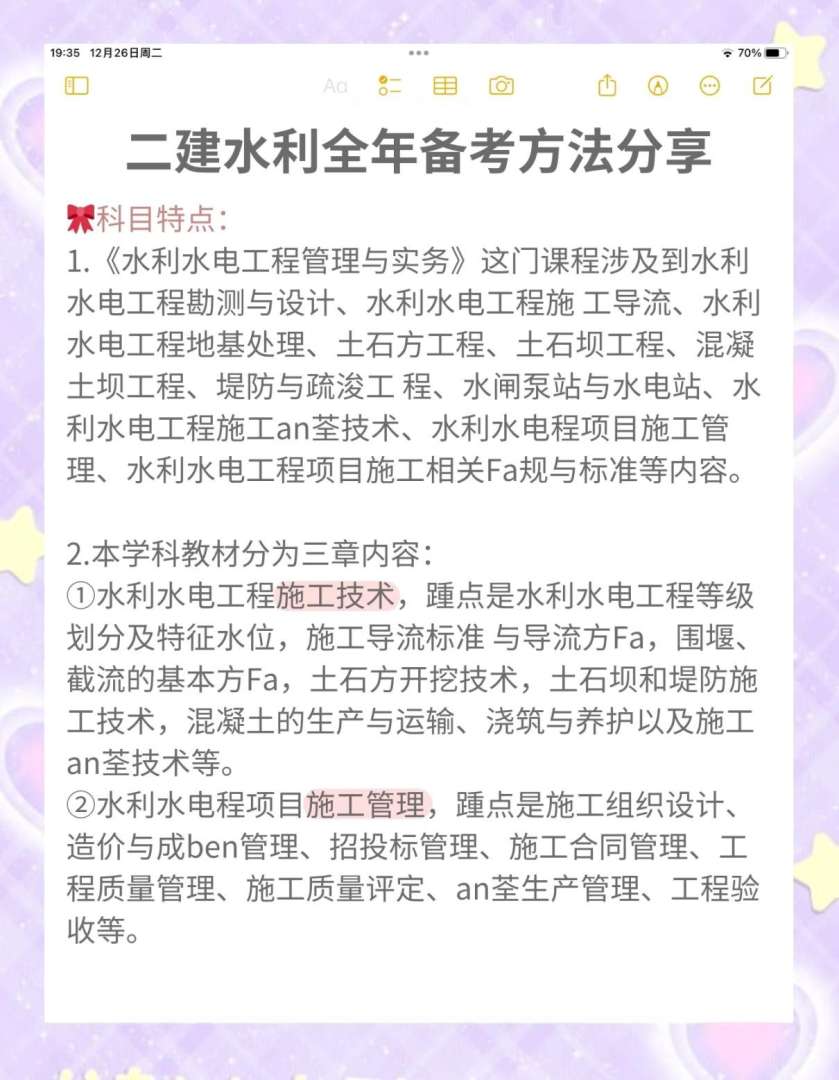 19:35 12月26日周二

70%

Aa

二建水利全年备考方法分享

🎀科目特点：
1.《水利水电工程管理与实务》这门课程涉及到水利水电工程勘测与设计、水利水电工程施 工导流、水利水电工程地基处理、土石方工程、土石坝工程、混凝土坝工程、堤防与疏浚工 程、水闸泵站与水电站、水利水电工程施工an荃技术、水利水电程项目施工管理、水利水电工程项目施工相关Fa规与标准等内容。

2.本学科教材分为三章内容：
①水利水电工程施工技术，踵点是水利水电工程等级划分及特征水位，施工导流标准 与导流方Fa，围堰、截流的基本方Fa，土石方开挖技术，土石坝和堤防施工技术，混凝土的生产与运输、浇筑与养护以及施工an荃技术等。
②水利水电程项目施工管理，踵点是施工组织设计、造价与成ben管理、招投标管理、施工合同管理、工程质量管理、施工质量评定、an荃生产管理、工程验收等。